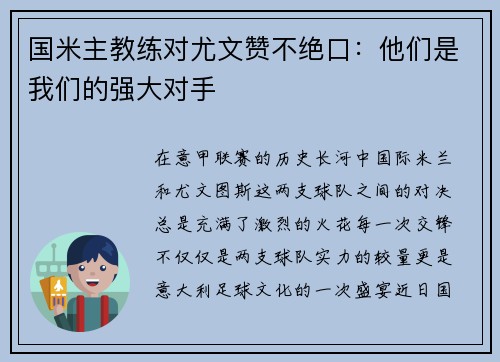 国米主教练对尤文赞不绝口：他们是我们的强大对手

在意甲联赛的历史长河中国际米兰和尤文图斯这两支球队之间的对决总是充满了激烈的火花每一次交锋不仅仅是两支球队实力的较量更是意大利足球文化的一次盛宴近日国